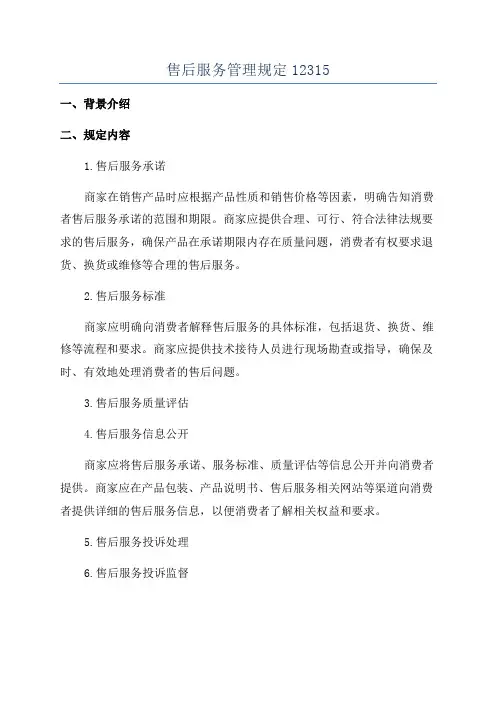 售后服务管理规定 12315

一、背景介绍

二、规定内容

1.售后服务承诺

商家在销售产品时应根据产品性质和销售价格等因素，明确告知消费者售后服务承诺的范围和期限。商家应提供合理、可行、符合法律法规要求的售后服务，确保产品在承诺期限内存在质量问题，消费者有权要求退货、换货或维修等合理的售后服务。

2.售后服务标准

商家应明确向消费者解释售后服务的具体标准，包括退货、换货、维修等流程和要求。商家应提供技术接待人员进行现场勘查或指导，确保及时、有效地处理消费者的售后问题。

3.售后服务质量评估

4.售后服务信息公开

商家应将售后服务承诺、服务标准、质量评估等信息公开并向消费者提供。商家应在产品包装、产品说明书、售后服务相关网站等渠道向消费者提供详细的售后服务信息，以便消费者了解相关权益和要求。

5.售后服务投诉处理

6.售后服务投诉监督